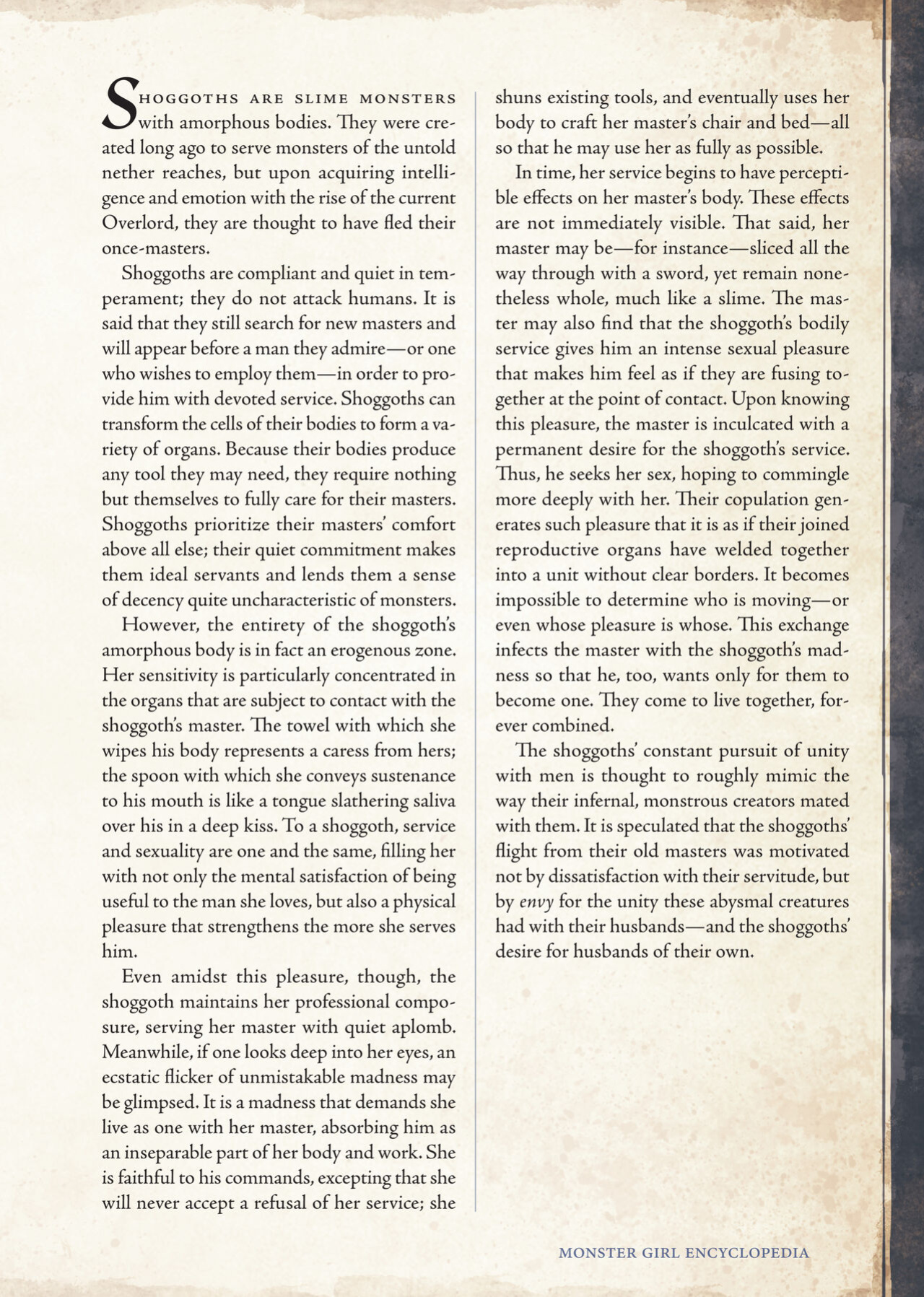 SHOGGOTHS ARE SLIME MONSTERS with amorphous bodies. They were created long ago to serve monsters of the untold nether reaches, but upon acquiring intelligence and emotion with the rise of the current Overlord, they are thought to have fled their once-masters.

Shoggoths are compliant and quiet in temperament; they do not attack humans. It is said that they still search for new masters and will appear before a man they admire—or one who wishes to employ them—in order to provide him with devoted service. Shoggoths can transform the cells of their bodies to form a variety of organs. Because their bodies produce any tool they may need, they require nothing but themselves to fully care for their masters. Shoggoths prioritize their masters' comfort above all else; their quiet commitment makes them ideal servants and lends them a sense of decency quite uncharacteristic of monsters.

However, the entirety of the shoggoth's amorphous body is in fact an erogenous zone. Her sensitivity is particularly concentrated in the organs that are subject to contact with the shoggoth's master. The towel with which she wipes his body represents a caress from hers; the spoon with which she conveys sustenance to his mouth is like a tongue slathering saliva over his in a deep kiss. To a shoggoth, service and sexuality are one and the same, filling her with not only the mental satisfaction of being useful to the man she loves, but also a physical pleasure that strengthens the more she serves him.

Even amidst this pleasure, though, the shoggoth maintains her professional composure, serving her master with quiet aplomb. Meanwhile, if one looks deep into her eyes, an ecstatic flicker of unmistakable madness may be glimpsed. It is a madness that demands she live as one with her master, absorbing him as an inseparable part of her body and work. She is faithful to his commands, excepting that she will never accept a refusal of her service; she shuns existing tools, and eventually uses her body to craft her master's chair and bed—all so that he may use her as fully as possible.

In time, her service begins to have perceptible effects on her master's body. These effects are not immediately visible. That said, her master may be—for instance—sliced all the way through with a sword, yet remain nonetheless whole, much like a slime. The master may also find that the shoggoth's bodily service gives him an intense sexual pleasure that makes him feel as if they are fusing together at the point of contact. Upon knowing this pleasure, the master is inculcated with a permanent desire for the shoggoth's service. Thus, he seeks her sex, hoping to commingle more deeply with her. Their copulation generates such pleasure that it is as if their joined reproductive organs have welded together into a unit without clear borders. It becomes impossible to determine who is moving—or even whose pleasure is whose. This exchange infects the master with the shoggoth's madness so that he, too, wants only for them to become one. They come to live together, forever combined.

The shoggoths' constant pursuit of unity with men is thought to roughly mimic the way their infernal, monstrous creators mated with them. It is speculated that the shoggoths' flight from their old masters was motivated not by dissatisfaction with their servitude, but by envy for the unity these abysmal creatures had with their husbands—and the shoggoths' desire for husbands of their own.

MONSTER GIRL ENCYCLOPEDIA